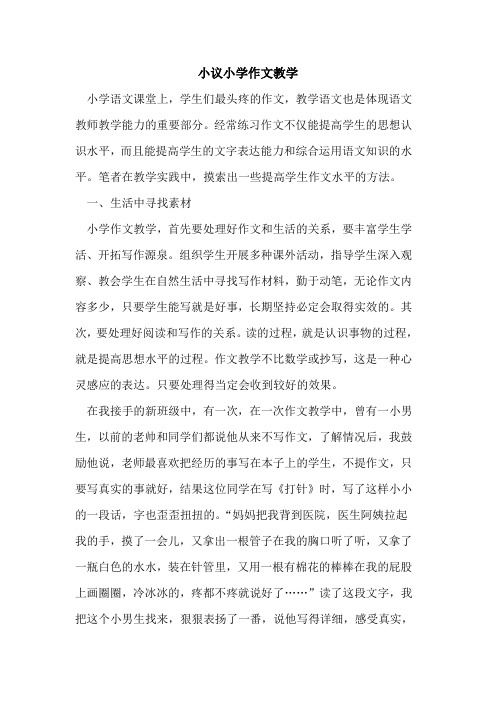 小议小学作文教学

小学语文课堂上，学生们最头疼的作文，教学语文也是体现语文教师教学能力的重要部分。经常练习作文不仅能提高学生的思想认识水平，而且能提高学生的文字表达能力和综合运用语文知识的水平。笔者在教学实践中，摸索出一些提高学生作文水平的方法。

一、生活中寻找素材

小学作文教学，首先要处理好作文和生活的关系，要丰富学生学活、开拓写作源泉。组织学生开展多种课外活动，指导学生深入观察、教会学生在自然生活中寻找写作材料，勤于动笔，无论作文内容多少，只要学生能写就是好事，长期坚持必定会取得实效的。其次，要处理好阅读和写作的关系。读的过程，就是认识事物的过程，就是提高思想水平的过程。作文教学不比数学或抄写，这是一种心灵感应的表达。只要处理得当定会收到较好的效果。

在我接手的新班级中，有一次，在一次作文教学中，曾有一小男生，以前的老师和同学们都说他从来不写作文，了解情况后，我鼓励他说，老师最喜欢把经历的事写在本子上的学生，不提作文，只要写真实的事就好，结果这位同学在写《打针》时，写了这样小小的一段话，字也歪歪扭扭的。“妈妈把我背到医院，医生阿姨拉起我的手，摸了一会儿，又拿出一根管子在我的胸口听了听，又拿了一瓶白色的水水，装在针管里，又用一根有棉花的棒棒在我的屁股上画圈圈，冷冰冰的，疼都不疼就说好了……”读了这段文字，我把这个小男生找来，狠狠表扬了一番，说他写得详细，感受真实，